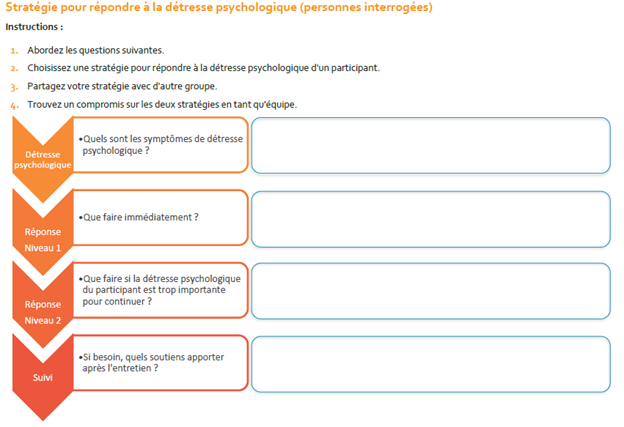 Stratégie pour répondre à la détresse psychologique (personnes interrogées)

Instructions :

1. Abordez les questions suivantes.
2. Choisissez une stratégie pour répondre à la détresse psychologique d'un participant.
3. Partagez votre stratégie avec d'autre groupe.
4. Trouvez un compromis sur les deux stratégies en tant qu'équipe.

Détresse psychologique

•Quels sont les symptômes de détresse psychologique ?

Réponse Niveau 1

•Que faire immédiatement ?

Réponse Niveau 2

•Que faire si la détresse psychologique du participant est trop importante pour continuer ?

Suivi

•Si besoin, quels soutiens apporter après l'entretien ?